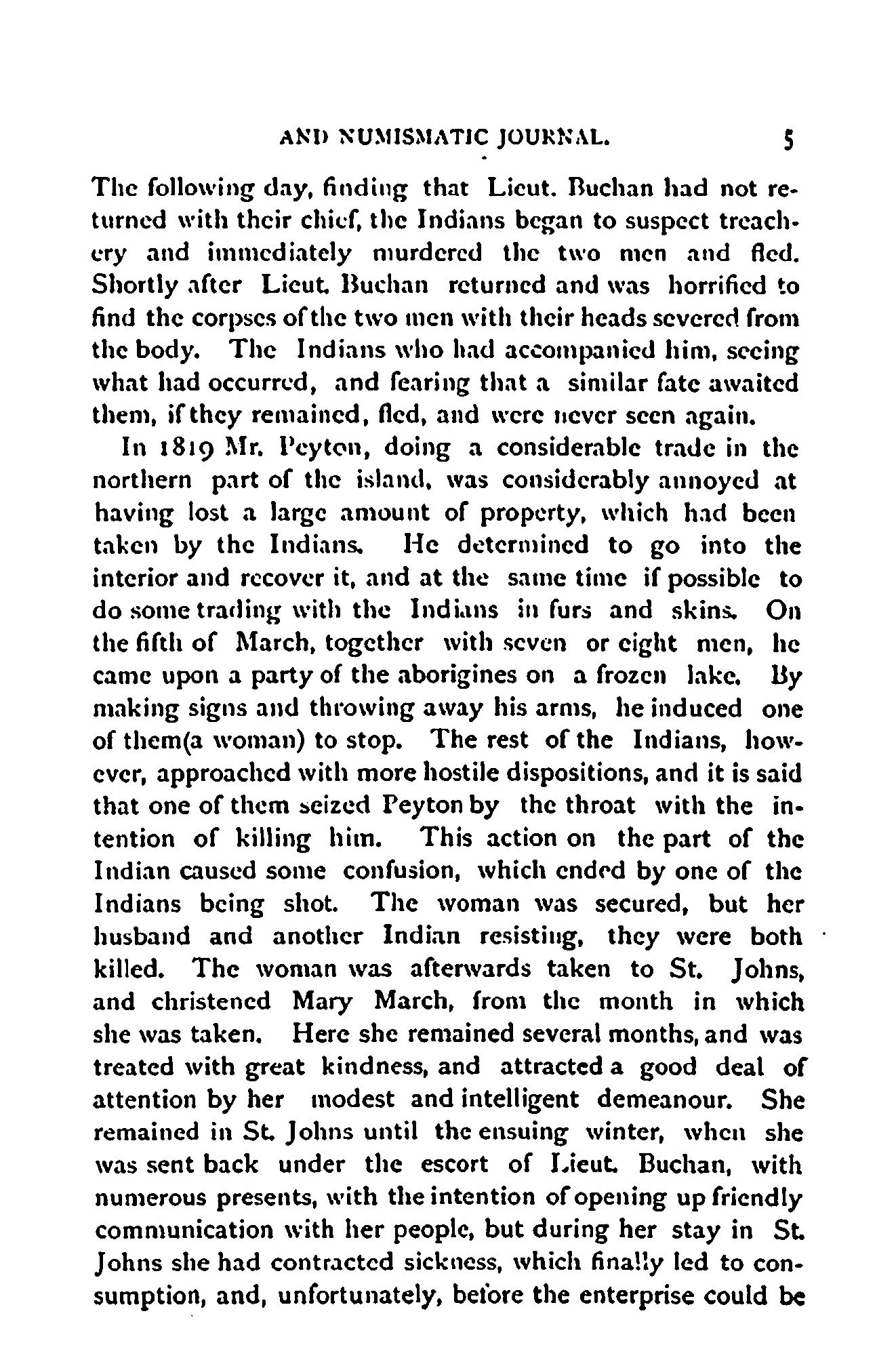 AND NUMISMATIC JOURNAL. 5

The following day, finding that Lieut. Buchan had not returned with their chief, the Indians began to suspect treachery and immediately murdered the two men and fled. Shortly after Lieut. Buchan returned and was horrified to find the corpses of the two men with their heads severed from the body. The Indians who had accompanied him, seeing what had occurred, and fearing that a similar fate awaited them, if they remained, fled, and were never seen again.

In 1819 Mr. Peyton, doing a considerable trade in the northern part of the island, was considerably annoyed at having lost a large amount of property, which had been taken by the Indians. He determined to go into the interior and recover it, and at the same time if possible to do some trading with the Indians in furs and skins. On the fifth of March, together with seven or eight men, he came upon a party of the aborigines on a frozen lake. By making signs and throwing away his arms, he induced one of them(a woman) to stop. The rest of the Indians, however, approached with more hostile dispositions, and it is said that one of them seized Peyton by the throat with the intention of killing him. This action on the part of the Indian caused some confusion, which ended by one of the Indians being shot. The woman was secured, but her husband and another Indian resisting, they were both killed. The woman was afterwards taken to St. Johns, and christened Mary March, from the month in which she was taken. Here she remained several months, and was treated with great kindness, and attracted a good deal of attention by her modest and intelligent demeanour. She remained in St. Johns until the ensuing winter, when she was sent back under the escort of Lieut. Buchan, with numerous presents, with the intention of opening up friendly communication with her people, but during her stay in St. Johns she had contracted sickness, which finally led to consumption, and, unfortunately, before the enterprise could be